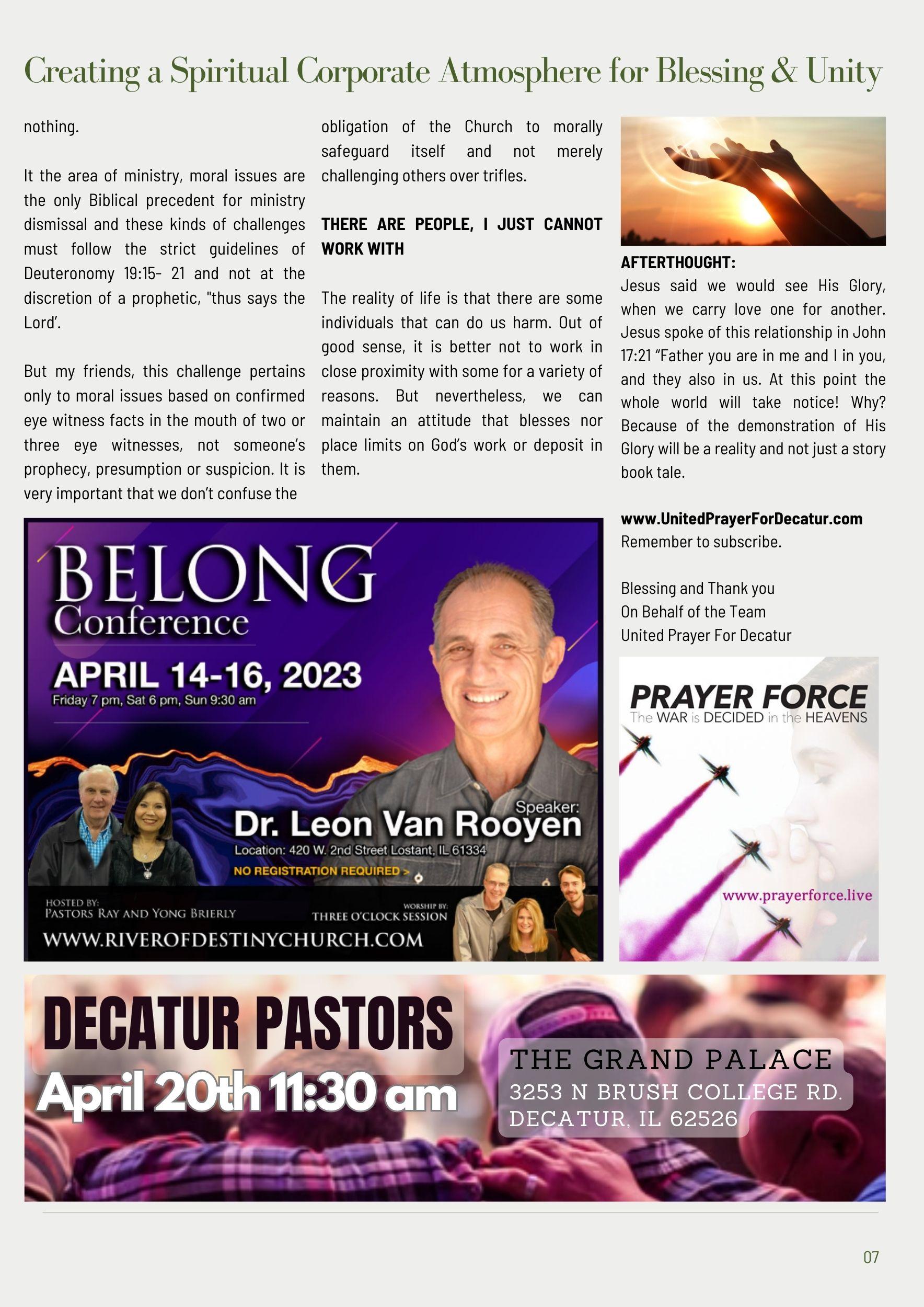 Creating a Spiritual Corporate Atmosphere for Blessing & Unity

nothing.

It the area of ministry, moral issues are the only Biblical precedent for ministry dismissal and these kinds of challenges must follow the strict guidelines of Deuteronomy 19:15- 21 and not at the discretion of a prophetic, "thus says the Lord'.

But my friends, this challenge pertains only to moral issues based on confirmed eye witness facts in the mouth of two or three eye witnesses, not someone's prophecy, presumption or suspicion. It is very important that we don't confuse the obligation of the Church to morally safeguard itself and not merely challenging others over trifles.

THERE ARE PEOPLE, I JUST CANNOT WORK WITH

The reality of life is that there are some individuals that can do us harm. Out of good sense, it is better not to work in close proximity with some for a variety of reasons. But nevertheless, we can maintain an attitude that blesses nor place limits on God's work or deposit in them.

AFTERTHOUGHT:
Jesus said we would see His Glory, when we carry love one for another. Jesus spoke of this relationship in John 17:21 "Father you are in me and I in you, and they also in us. At this point the whole world will take notice! Why? Because of the demonstration of His Glory will be a reality and not just a story book tale.

www.UnitedPrayerForDecatur.com
Remember to subscribe.

Blessing and Thank you
On Behalf of the Team
United Prayer For Decatur

BELONG
Conference
APRIL 14-16, 2023
Friday 7 pm, Sat 6 pm, Sun 9:30 am
Speaker:
Dr. Leon Van Rooyen
Location: 420 W. 2nd Street Lostant, IL 61334
NO REGISTRATION REQUIRED >
HOSTED BY:
PASTORS RAY AND YONG BRIERLY
WORSHIP BY:
THREE O'CLOCK SESSION
WWW.RIVEROFDESTINYCHURCH.COM

PRAYER FORCE
The WAR is DECIDED in the HEAVENS
www.prayerforce.live

DECATUR PASTORS
April 20th 11:30 am
THE GRAND PALACE
3253 N BRUSH COLLEGE RD.
DECATUR, IL 62526

07